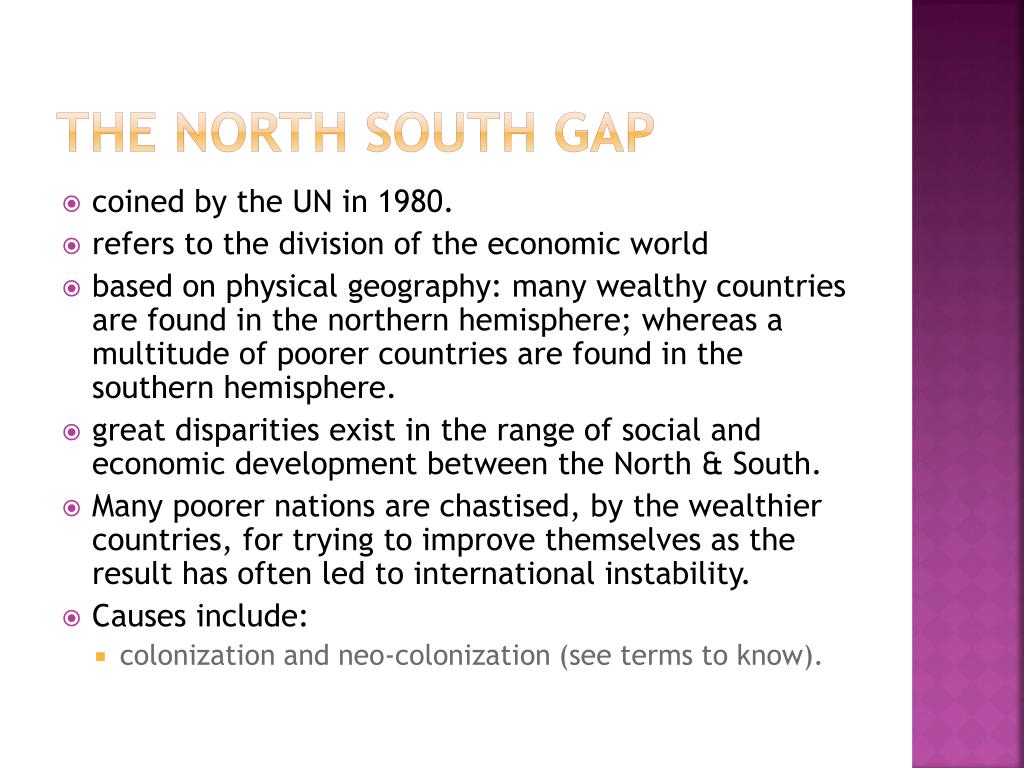 THE NORTH SOUTH GAP

coined by the UN in 1980.

refers to the division of the economic world

based on physical geography: many wealthy countries are found in the northern hemisphere; whereas a multitude of poorer countries are found in the southern hemisphere.

great disparities exist in the range of social and economic development between the North & South.

Many poorer nations are chastised, by the wealthier countries, for trying to improve themselves as the result has often led to international instability.

Causes include:

colonization and neo-colonization (see terms to know).